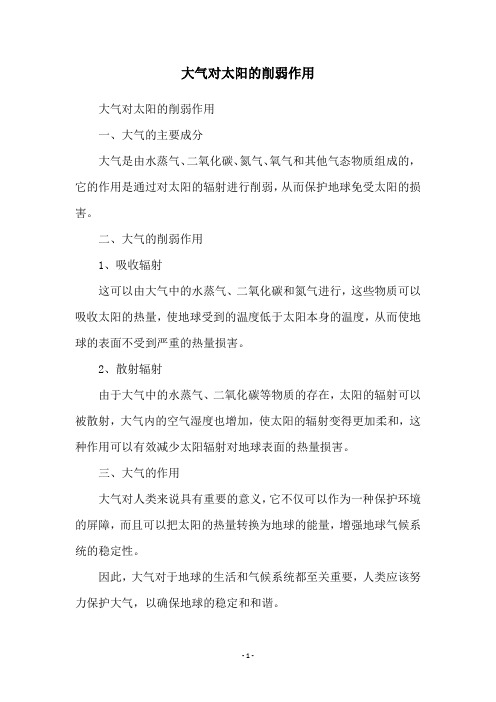 大气对太阳的削弱作用

大气对太阳的削弱作用

一、大气的主要成分

大气是由水蒸气、二氧化碳、氮气、氧气和其他气态物质组成的，它的作用是通过对太阳的辐射进行削弱，从而保护地球免受太阳的损害。

二、大气的削弱作用

1、吸收辐射

这可以由大气中的水蒸气、二氧化碳和氮气进行，这些物质可以吸收太阳的热量，使地球受到的温度低于太阳本身的温度，从而使地球的表面不受到严重的热量损害。

2、散射辐射

由于大气中的水蒸气、二氧化碳等物质的存在，太阳的辐射可以被散射，大气内的空气湿度也增加，使太阳的辐射变得更加柔和，这种作用可以有效减少太阳辐射对地球表面的热量损害。

三、大气的作用

大气对人类来说具有重要的意义，它不仅可以作为一种保护环境的屏障，而且可以把太阳的热量转换为地球的能量，增强地球气候系统的稳定性。

因此，大气对于地球的生活和气候系统都至关重要，人类应该努力保护大气，以确保地球的稳定和和谐。

- 1 -